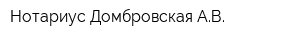 Нотариус Домбровская А.В.